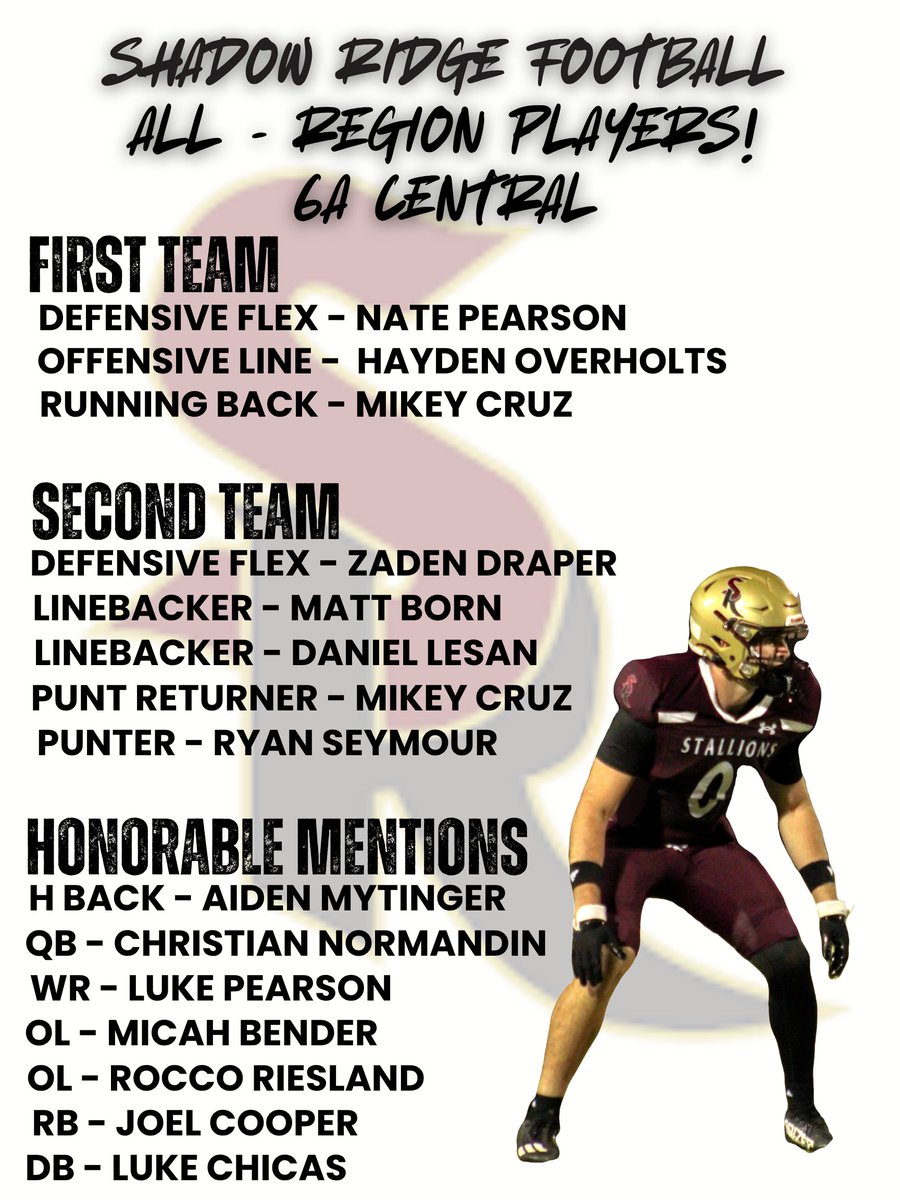 SHADOW RIDGE FOOTBALL
ALL - REGION PLAYERS!
6A CENTRAL

FIRST TEAM
DEFENSIVE FLEX - NATE PEARSON
OFFENSIVE LINE - HAYDEN OVERHOLTS
RUNNING BACK - MIKEY CRUZ

SECOND TEAM
DEFENSIVE FLEX - ZADEN DRAPER
LINEBACKER - MATT BORN
LINEBACKER - DANIEL LESAN
PUNT RETURNER - MIKEY CRUZ
PUNTER - RYAN SEYMOUR

HONORABLE MENTIONS
H BACK - AIDEN MYTINGER
QB - CHRISTIAN NORMANDIN
WR - LUKE PEARSON
OL - MICAH BENDER
OL - ROCCO RIESLAND
RB - JOEL COOPER
DB - LUKE CHICAS

STALLIONS
0